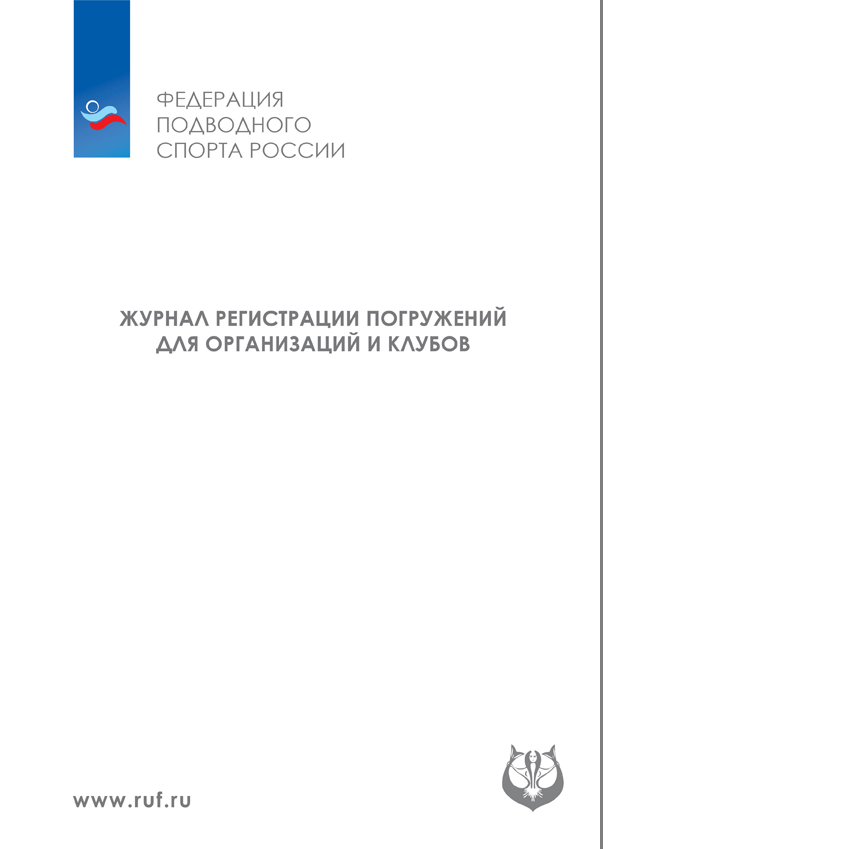 ФЕДЕРАЦИЯ
ПОДВОДНОГО
СПОРТА РОССИИ

ЖУРНАЛ РЕГИСТРАЦИИ ПОГРУЖЕНИЙ
ДЛЯ ОРГАНИЗАЦИЙ И КЛУБОВ

www.ruf.ru